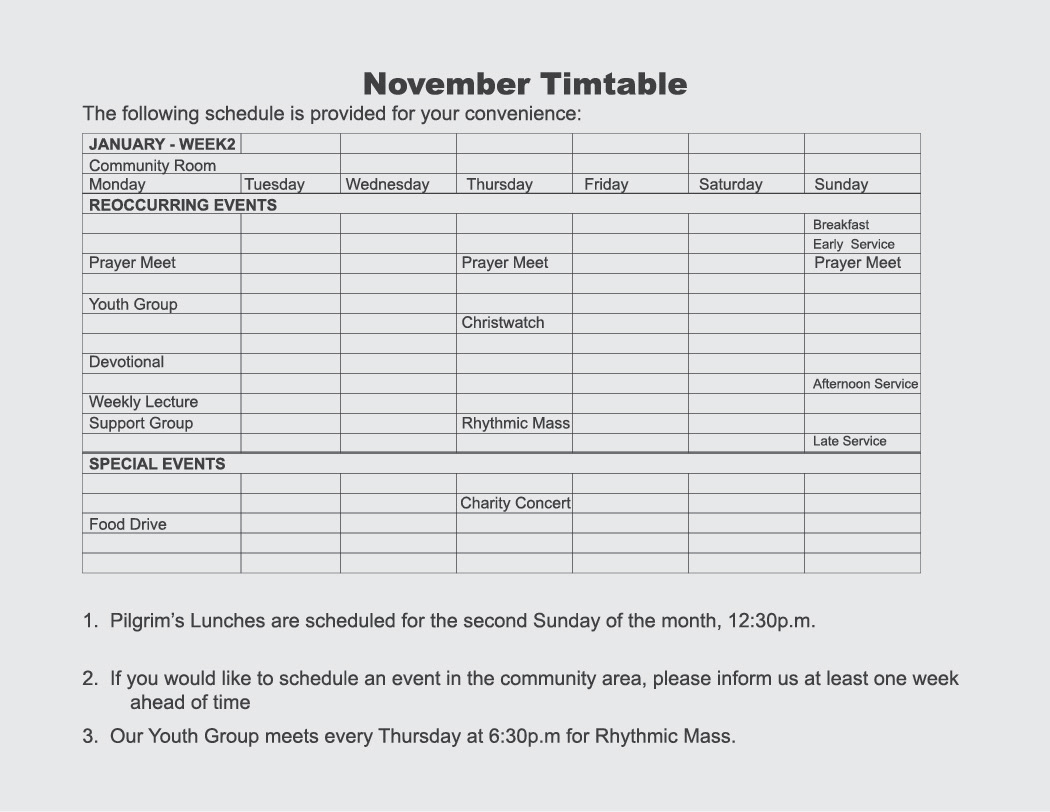 November Timtable

The following schedule is provided for your convenience:

| JANUARY - WEEK2 | | | | | | |
|---|---|---|---|---|---|---|
| Community Room | | | | | | |
| Monday | Tuesday | Wednesday | Thursday | Friday | Saturday | Sunday |
| REOCCURRING EVENTS | | | | | | |
| | | | | | | Breakfast |
| | | | | | | Early Service |
| Prayer Meet | | | Prayer Meet | | | Prayer Meet |
| | | | | | | |
| Youth Group | | | | | | |
| | | | Christwatch | | | |
| | | | | | | |
| Devotional | | | | | | |
| | | | | | | Afternoon Service |
| Weekly Lecture | | | | | | |
| Support Group | | | Rhythmic Mass | | | |
| | | | | | | Late Service |
| SPECIAL EVENTS | | | | | | |
| | | | | | | |
| | | | Charity Concert | | | |
| Food Drive | | | | | | |
| | | | | | | |
| | | | | | | |

1. Pilgrim's Lunches are scheduled for the second Sunday of the month, 12:30p.m.

2. If you would like to schedule an event in the community area, please inform us at least one week ahead of time

3. Our Youth Group meets every Thursday at 6:30p.m for Rhythmic Mass.